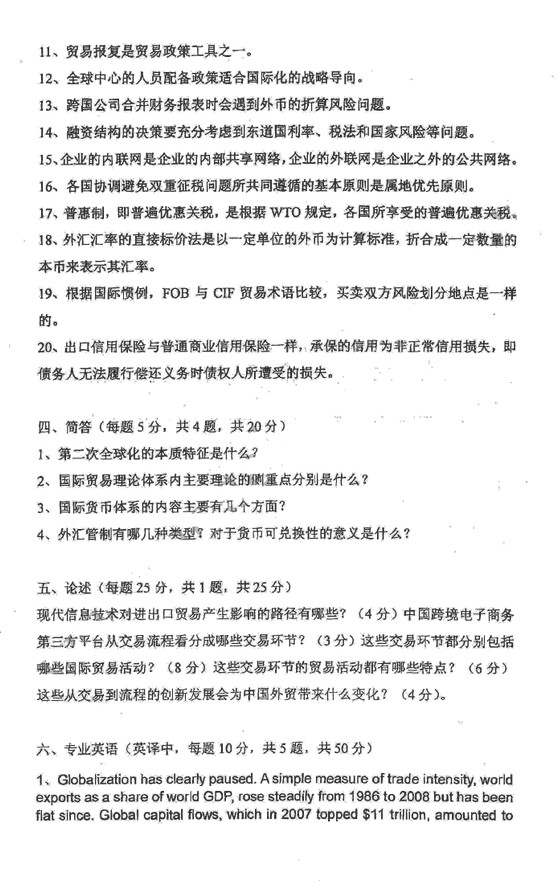 11、贸易报复是贸易政策工具之一。
12、全球中心的人员配备政策适合国际化的战略导向。
13、跨国公司合并财务报表时会遇到外币的折算风险问题。
14、融资结构的决策要充分考虑到东道国利率、税法和国家风险等问题。
15、企业的内联网是企业的内部共享网络，企业的外联网是企业之外的公共网络。
16、各国协调避免双重征税问题所共同遵循的基本原则是属地优先原则。
17、普惠制，即普遍优惠关税，是根据 WTO 规定，各国所享受的普遍优惠关税。
18、外汇汇率的直接标价法是以一定单位的外币为计算标准，折合成一定数量的本币来表示其汇率。
19、根据国际惯例，FOB 与 CIF 贸易术语比较，买卖双方风险划分地点是一样的。
20、出口信用保险与普通商业信用保险一样，承保的信用为非正常信用损失，即债务人无法履行偿还义务时债权人所遭受的损失。

四、简答（每题 5 分，共 4 题，共 20 分）
1、第二次全球化的本质特征是什么？
2、国际贸易理论体系内主要理论的侧重点分别是什么？
3、国际货币体系的内容主要有几个方面？
4、外汇管制有哪几种类型？对于货币可兑换性的意义是什么？

五、论述（每题 25 分，共 1 题，共 25 分）
现代信息技术对进出口贸易产生影响的路径有哪些？（4 分）中国跨境电子商务第三方平台从交易流程看分成哪些交易环节？（3 分）这些交易环节都分别包括哪些国际贸易活动？（8 分）这些交易环节的贸易活动都有哪些特点？（6 分）这些从交易到流程的创新发展会为中国外贸带来什么变化？（4 分）。

六、专业英语（英译中，每题 10 分，共 5 题，共 50 分）
1、Globalization has clearly paused. A simple measure of trade intensity, world exports as a share of world GDP, rose steadily from 1986 to 2008 but has been flat since. Global capital flows, which in 2007 topped $11 trillion, amounted to